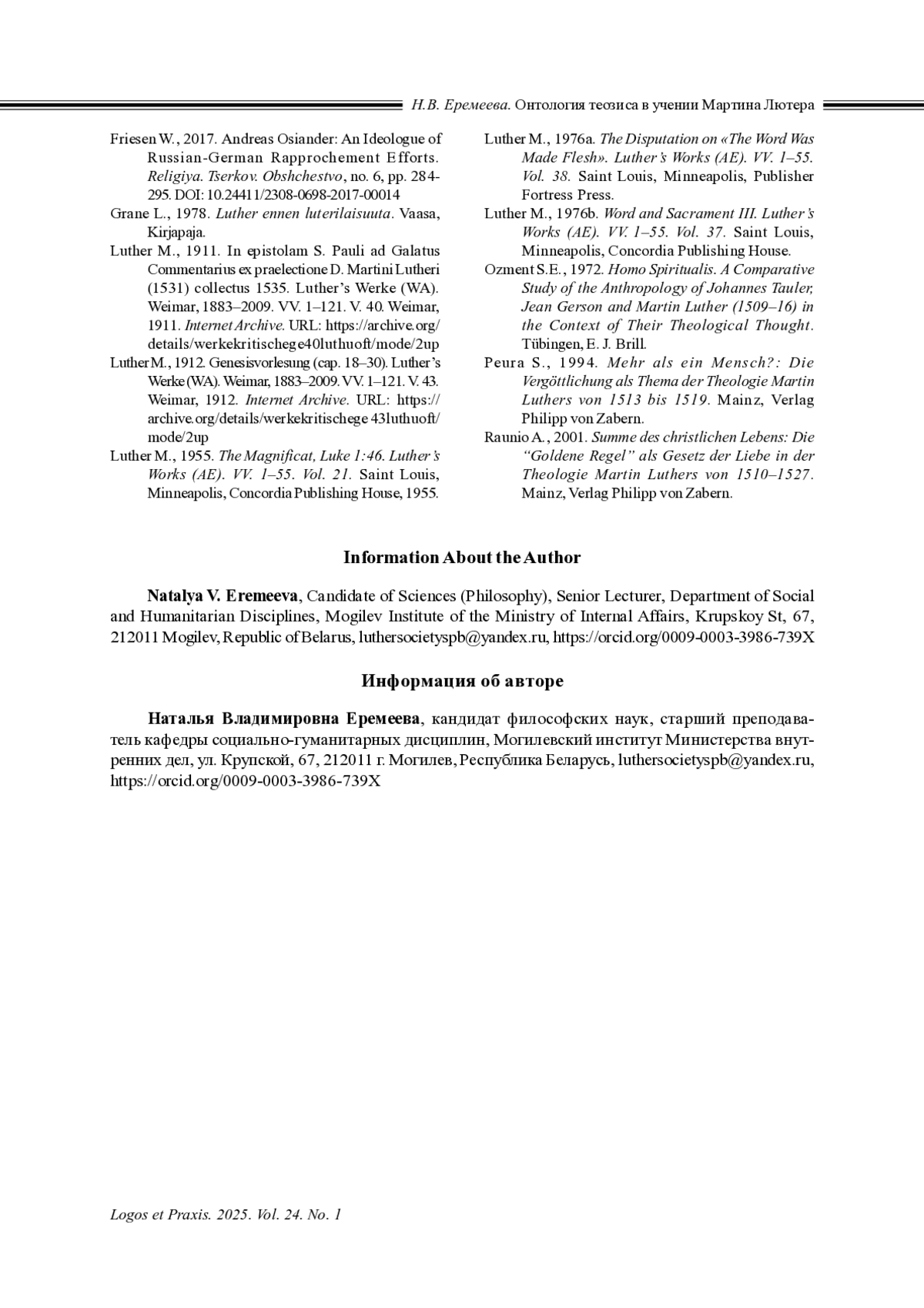 Н.В. Еремеева. Онтология теозиса в учении Мартина Лютера

Friesen W., 2017. Andreas Osiander: An Ideologue of Russian-German Rapprochement Efforts. Religiya. Tserkov. Obshchestvo, no. 6, pp. 284-295. DOI: 10.24411/2308-0698-2017-00014

Grane L., 1978. Luther ennen luterilaisuuta. Vaasa, Kirjapaja.

Luther M., 1911. In epistolam S. Pauli ad Galatus Commentarius ex praelectione D. Martini Lutheri (1531) collectus 1535. Luther's Werke (WA). Weimar, 1883–2009. VV. 1–121. V. 40. Weimar, 1911. Internet Archive. URL: https://archive.org/details/werkekritischege40luthuoft/mode/2up

Luther M., 1912. Genesisvorlesung (cap. 18–30). Luther's Werke (WA). Weimar, 1883–2009. VV. 1–121. V. 43. Weimar, 1912. Internet Archive. URL: https://archive.org/details/werkekritischege 43luthuoft/mode/2up

Luther M., 1955. The Magnificat, Luke 1:46. Luther's Works (AE). VV. 1–55. Vol. 21. Saint Louis, Minneapolis, Concordia Publishing House, 1955.

Luther M., 1976a. The Disputation on «The Word Was Made Flesh». Luther's Works (AE). VV. 1–55. Vol. 38. Saint Louis, Minneapolis, Publisher Fortress Press.

Luther M., 1976b. Word and Sacrament III. Luther's Works (AE). VV. 1–55. Vol. 37. Saint Louis, Minneapolis, Concordia Publishing House.

Ozment S.E., 1972. Homo Spiritualis. A Comparative Study of the Anthropology of Johannes Tauler, Jean Gerson and Martin Luther (1509–16) in the Context of Their Theological Thought. Tübingen, E. J. Brill.

Peura S., 1994. Mehr als ein Mensch?: Die Vergöttlichung als Thema der Theologie Martin Luthers von 1513 bis 1519. Mainz, Verlag Philipp von Zabern.

Raunio A., 2001. Summe des christlichen Lebens: Die "Goldene Regel" als Gesetz der Liebe in der Theologie Martin Luthers von 1510–1527. Mainz, Verlag Philipp von Zabern.

Information About the Author

Natalya V. Eremeeva, Candidate of Sciences (Philosophy), Senior Lecturer, Department of Social and Humanitarian Disciplines, Mogilev Institute of the Ministry of Internal Affairs, Krupskoy St, 67, 212011 Mogilev, Republic of Belarus, luthersocietyspb@yandex.ru, https://orcid.org/0009-0003-3986-739X

Информация об авторе

Наталья Владимировна Еремеева, кандидат философских наук, старший преподаватель кафедры социально-гуманитарных дисциплин, Могилевский институт Министерства внутренних дел, ул. Крупской, 67, 212011 г. Могилев, Республика Беларусь, luthersocietyspb@yandex.ru, https://orcid.org/0009-0003-3986-739X

Logos et Praxis. 2025. Vol. 24. No. 1